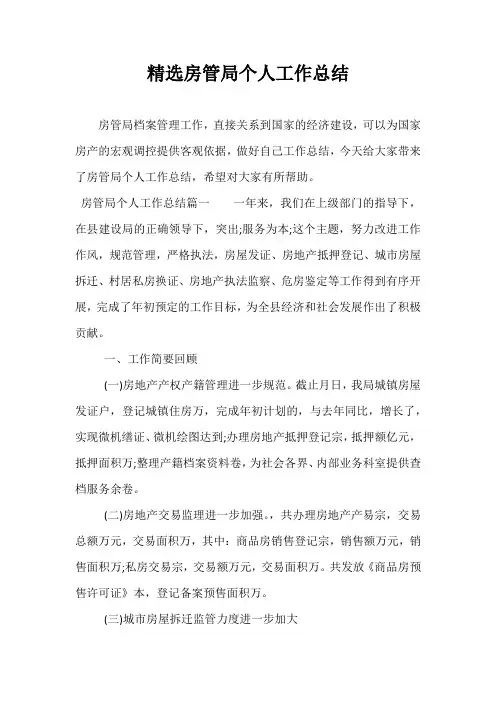 精选房管局个人工作总结

房管局档案管理工作，直接关系到国家的经济建设，可以为国家房产的宏观调控提供客观依据，做好自己工作总结，今天给大家带来了房管局个人工作总结，希望对大家有所帮助。

房管局个人工作总结篇一　　一年来，我们在上级部门的指导下，在县建设局的正确领导下，突出;服务为本;这个主题，努力改进工作作风，规范管理，严格执法，房屋发证、房地产抵押登记、城市房屋拆迁、村居私房换证、房地产执法监察、危房鉴定等工作得到有序开展，完成了年初预定的工作目标，为全县经济和社会发展作出了积极贡献。

一、工作简要回顾

(一)房地产产权产籍管理进一步规范。截止月日，我局城镇房屋发证户，登记城镇住房万，完成年初计划的，与去年同比，增长了，实现微机缮证、微机绘图达到;办理房地产抵押登记宗，抵押额亿元，抵押面积万;整理产籍档案资料卷，为社会各界、内部业务科室提供查档服务余卷。

(二)房地产交易监理进一步加强。，共办理房地产产易宗，交易总额万元，交易面积万，其中：商品房销售登记宗，销售额万元，销售面积万;私房交易宗，交易额万元，交易面积万。共发放《商品房预售许可证》本，登记备案预售面积万。

(三)城市房屋拆迁监管力度进一步加大